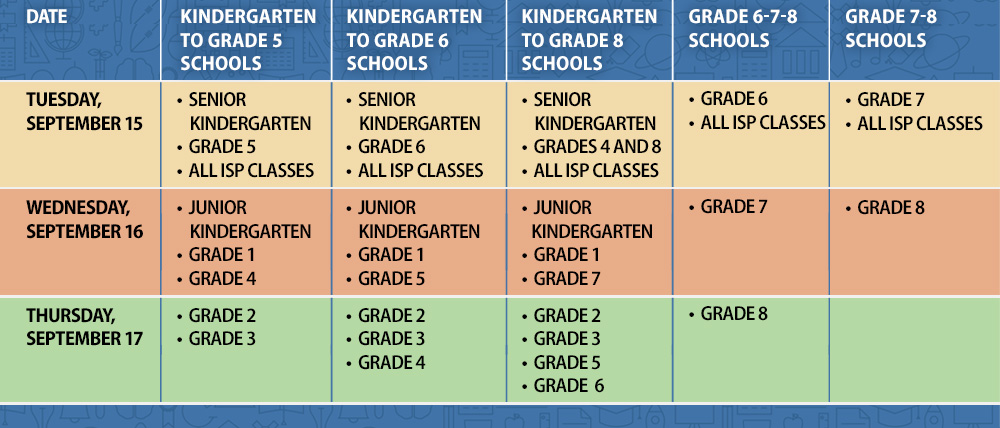 | DATE | KINDERGARTEN TO GRADE 5 SCHOOLS | KINDERGARTEN TO GRADE 6 SCHOOLS | KINDERGARTEN TO GRADE 8 SCHOOLS | GRADE 6-7-8 SCHOOLS | GRADE 7-8 SCHOOLS |
|---|---|---|---|---|---|
| TUESDAY, SEPTEMBER 15 | • SENIOR KINDERGARTEN • GRADE 5 • ALL ISP CLASSES | • SENIOR KINDERGARTEN • GRADE 6 • ALL ISP CLASSES | • SENIOR KINDERGARTEN • GRADES 4 AND 8 • ALL ISP CLASSES | • GRADE 6 • ALL ISP CLASSES | • GRADE 7 • ALL ISP CLASSES |
| WEDNESDAY, SEPTEMBER 16 | • JUNIOR KINDERGARTEN • GRADE 1 • GRADE 4 | • JUNIOR KINDERGARTEN • GRADE 1 • GRADE 5 | • JUNIOR KINDERGARTEN • GRADE 1 • GRADE 7 | • GRADE 7 | • GRADE 8 |
| THURSDAY, SEPTEMBER 17 | • GRADE 2 • GRADE 3 | • GRADE 2 • GRADE 3 • GRADE 4 | • GRADE 2 • GRADE 3 • GRADE 5 • GRADE 6 | • GRADE 8 | |